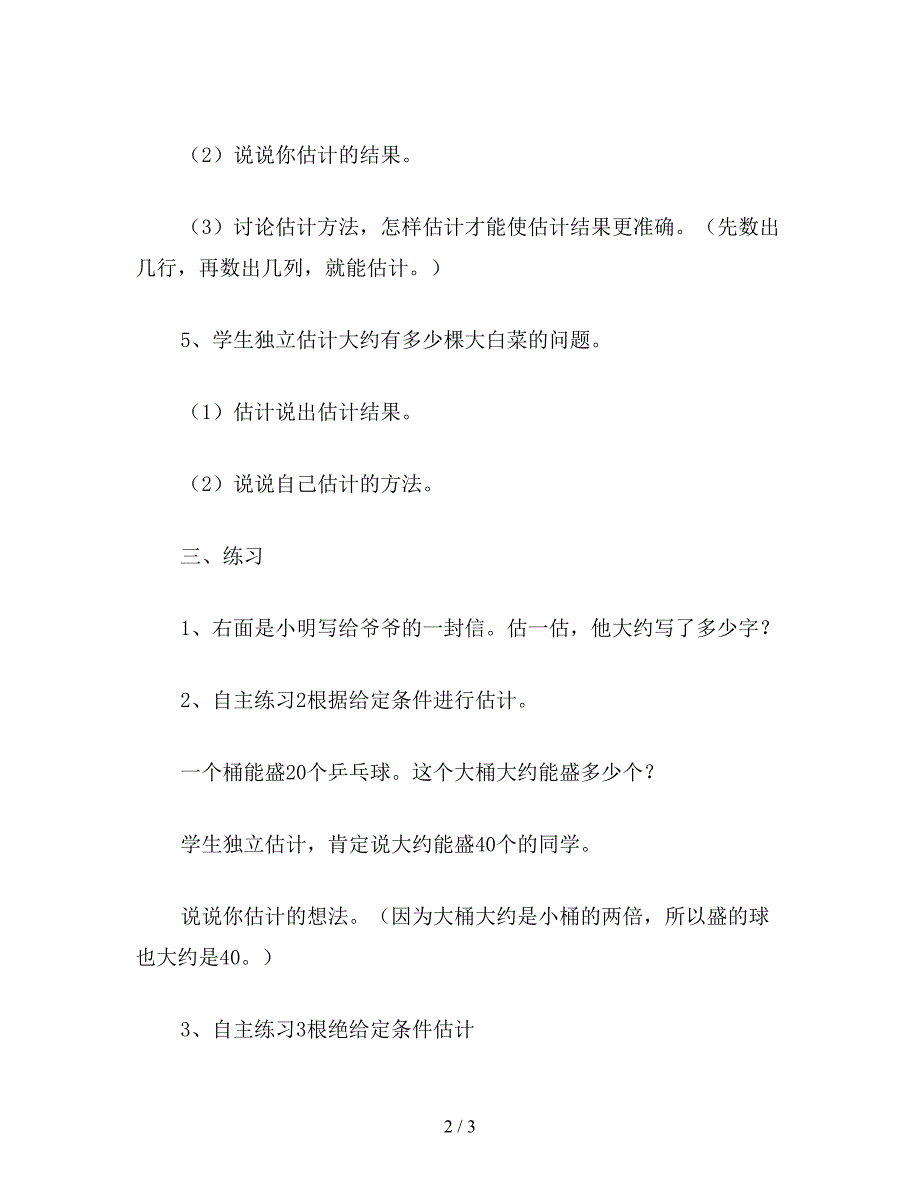 （2）说说你估计的结果。

（3）讨论估计方法，怎样估计才能使估计结果更准确。（先数出几行，再数出几列，就能估计。）

5、学生独立估计大约有多少棵大白菜的问题。

（1）估计说出估计结果。

（2）说说自己估计的方法。

三、练习

1、右面是小明写给爷爷的一封信。估一估，他大约写了多少字？

2、自主练习2根据给定条件进行估计。

一个桶能盛20个乒乓球。这个大桶大约能盛多少个？

学生独立估计，肯定说大约能盛40个的同学。

说说你估计的想法。（因为大桶大约是小桶的两倍，所以盛的球也大约是40。）

3、自主练习3根绝给定条件估计

2 / 3